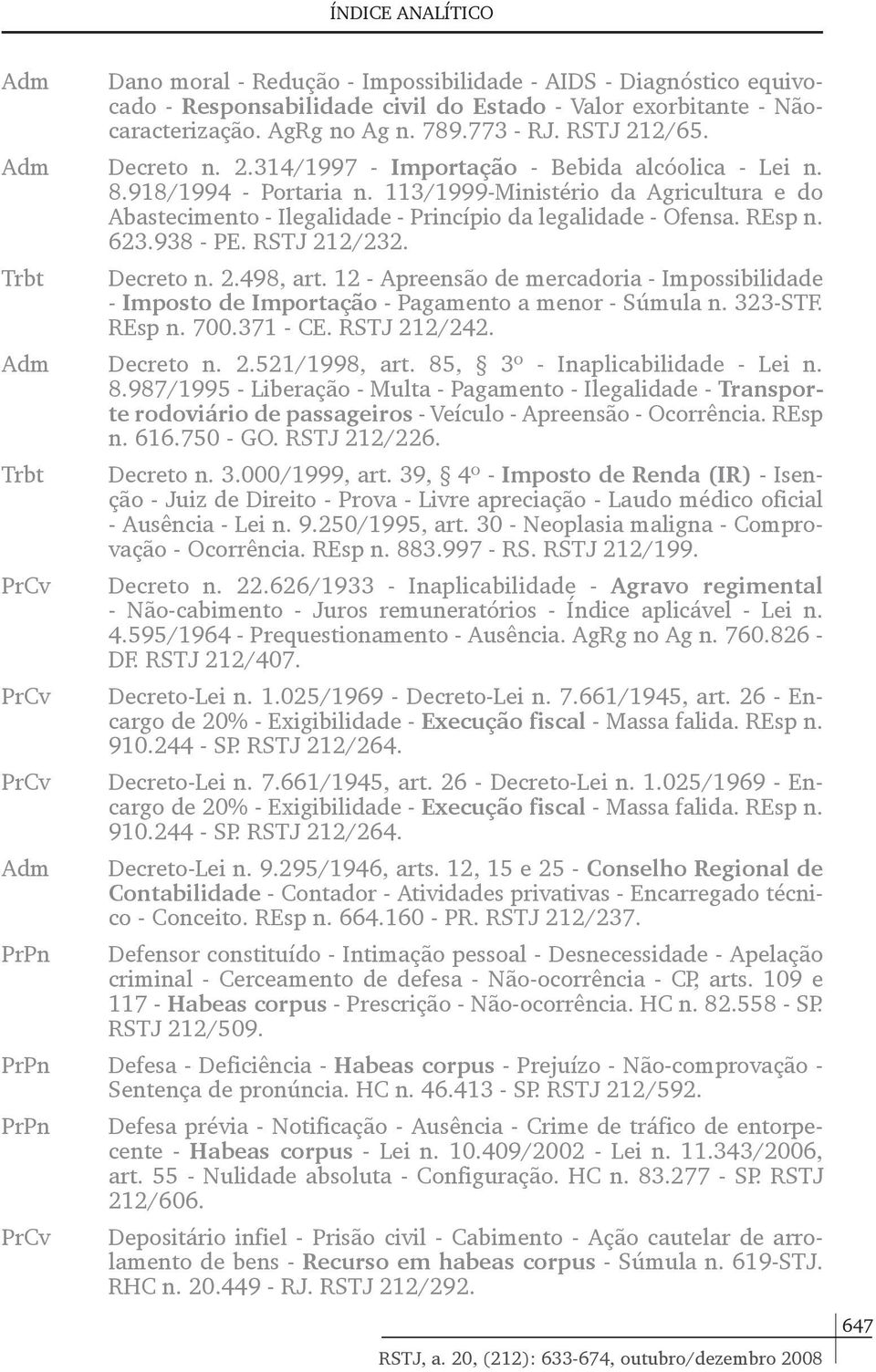 ÍNDICE ANALÍTICO

Adm Dano moral - Redução - Impossibilidade - AIDS - Diagnóstico equivocado - Responsabilidade civil do Estado - Valor exorbitante - Não-caracterização. AgRg no Ag n. 789.773 - RJ. RSTJ 212/65.

Adm Decreto n. 2.314/1997 - Importação - Bebida alcóolica - Lei n. 8.918/1994 - Portaria n. 113/1999-Ministério da Agricultura e do Abastecimento - Ilegalidade - Princípio da legalidade - Ofensa. REsp n. 623.938 - PE. RSTJ 212/232.

Trbt Decreto n. 2.498, art. 12 - Apreensão de mercadoria - Impossibilidade - Imposto de Importação - Pagamento a menor - Súmula n. 323-STF. REsp n. 700.371 - CE. RSTJ 212/242.

Adm Decreto n. 2.521/1998, art. 85, § 3º - Inaplicabilidade - Lei n. 8.987/1995 - Liberação - Multa - Pagamento - Ilegalidade - Transporte rodoviário de passageiros - Veículo - Apreensão - Ocorrência. REsp n. 616.750 - GO. RSTJ 212/226.

Trbt Decreto n. 3.000/1999, art. 39, § 4º - Imposto de Renda (IR) - Isenção - Juiz de Direito - Prova - Livre apreciação - Laudo médico oficial - Ausência - Lei n. 9.250/1995, art. 30 - Neoplasia maligna - Comprovação - Ocorrência. REsp n. 883.997 - RS. RSTJ 212/199.

PrCv Decreto n. 22.626/1933 - Inaplicabilidade - Agravo regimental - Não-cabimento - Juros remuneratórios - Índice aplicável - Lei n. 4.595/1964 - Prequestionamento - Ausência. AgRg no Ag n. 760.826 - DF. RSTJ 212/407.

PrCv Decreto-Lei n. 1.025/1969 - Decreto-Lei n. 7.661/1945, art. 26 - Encargo de 20% - Exigibilidade - Execução fiscal - Massa falida. REsp n. 910.244 - SP. RSTJ 212/264.

PrCv Decreto-Lei n. 7.661/1945, art. 26 - Decreto-Lei n. 1.025/1969 - Encargo de 20% - Exigibilidade - Execução fiscal - Massa falida. REsp n. 910.244 - SP. RSTJ 212/264.

Adm Decreto-Lei n. 9.295/1946, arts. 12, 15 e 25 - Conselho Regional de Contabilidade - Contador - Atividades privativas - Encarregado técnico - Conceito. REsp n. 664.160 - PR. RSTJ 212/237.

PrPn Defensor constituído - Intimação pessoal - Desnecessidade - Apelação criminal - Cerceamento de defesa - Não-ocorrência - CP, arts. 109 e 117 - Habeas corpus - Prescrição - Não-ocorrência. HC n. 82.558 - SP. RSTJ 212/509.

PrPn Defesa - Deficiência - Habeas corpus - Prejuízo - Não-comprovação - Sentença de pronúncia. HC n. 46.413 - SP. RSTJ 212/592.

PrPn Defesa prévia - Notificação - Ausência - Crime de tráfico de entorpecente - Habeas corpus - Lei n. 10.409/2002 - Lei n. 11.343/2006, art. 55 - Nulidade absoluta - Configuração. HC n. 83.277 - SP. RSTJ 212/606.

PrCv Depositário infiel - Prisão civil - Cabimento - Ação cautelar de arrolamento de bens - Recurso em habeas corpus - Súmula n. 619-STJ. RHC n. 20.449 - RJ. RSTJ 212/292.

647

RSTJ, a. 20, (212): 633-674, outubro/dezembro 2008